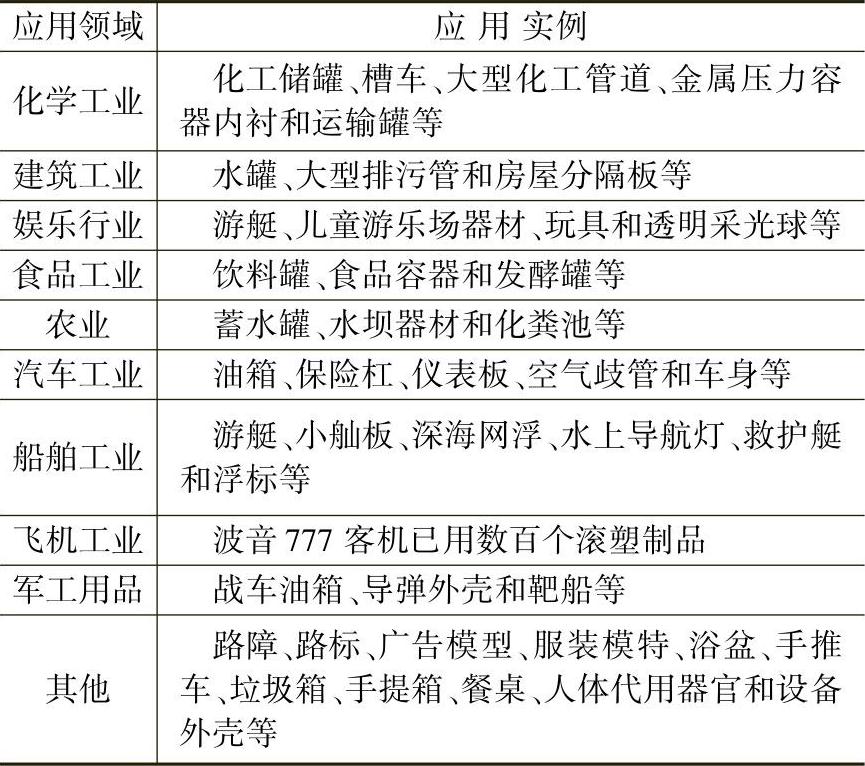 | 应用领域 | 应 用 实例 |
|---|---|
| 化学工业 | 化工储罐、槽车、大型化工管道、金属压力容器内衬和运输罐等 |
| 建筑工业 | 水罐、大型排污管和房屋分隔板等 |
| 娱乐行业 | 游艇、儿童游乐场器材、玩具和透明采光球等 |
| 食品工业 | 饮料罐、食品容器和发酵罐等 |
| 农业 | 蓄水罐、水坝器材和化粪池等 |
| 汽车工业 | 油箱、保险杠、仪表板、空气歧管和车身等 |
| 船舶工业 | 游艇、小舢板、深海网浮、水上导航灯、救护艇和浮标等 |
| 飞机工业 | 波音 777 客机已用数百个滚塑制品 |
| 军工用品 | 战车油箱、导弹外壳和靶船等 |
| 其他 | 路障、路标、广告模型、服装模特、浴盆、手推车、垃圾箱、手提箱、餐桌、人体代用器官和设备外壳等 |